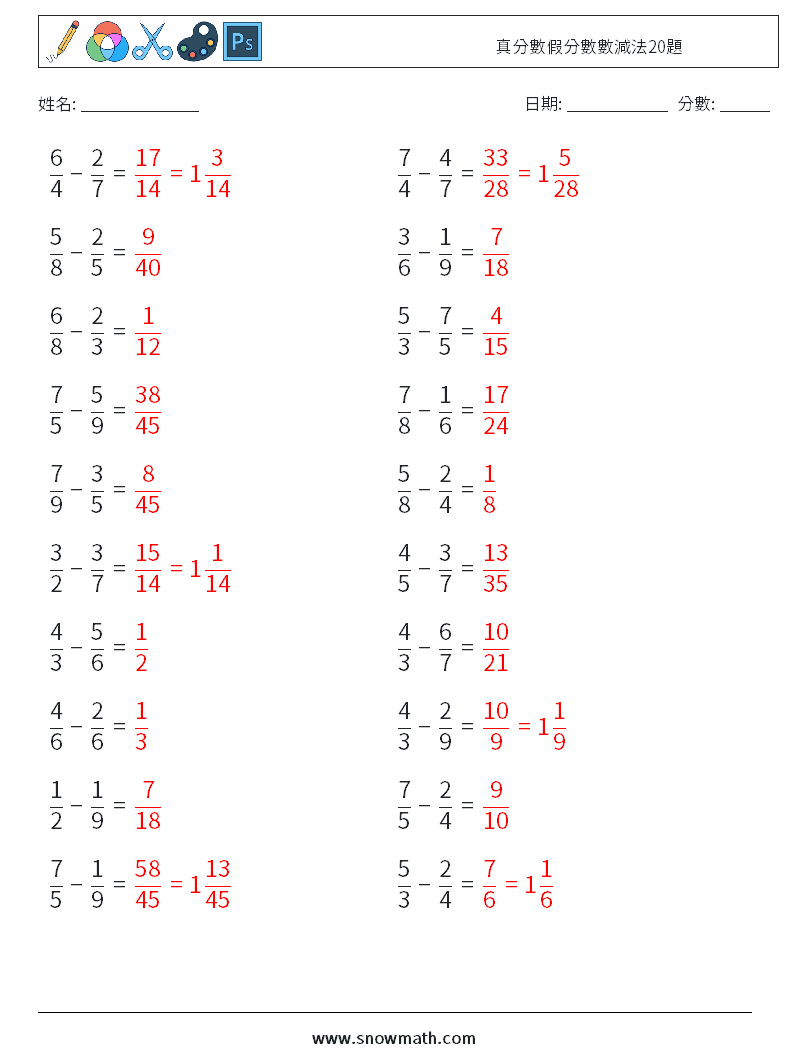 Ps

真分數假分數數減法20題

姓名: ______________

日期: ____________ 分數: ______

$\frac{6}{4} - \frac{2}{7} = \frac{17}{14} = 1\frac{3}{14}$

$\frac{5}{8} - \frac{2}{5} = \frac{9}{40}$

$\frac{6}{8} - \frac{2}{3} = \frac{1}{12}$

$\frac{7}{5} - \frac{5}{9} = \frac{38}{45}$

$\frac{7}{9} - \frac{3}{5} = \frac{8}{45}$

$\frac{3}{2} - \frac{3}{7} = \frac{15}{14} = 1\frac{1}{14}$

$\frac{4}{3} - \frac{5}{6} = \frac{1}{2}$

$\frac{4}{6} - \frac{2}{6} = \frac{1}{3}$

$\frac{1}{2} - \frac{1}{9} = \frac{7}{18}$

$\frac{7}{5} - \frac{1}{9} = \frac{58}{45} = 1\frac{13}{45}$

$\frac{7}{4} - \frac{4}{7} = \frac{33}{28} = 1\frac{5}{28}$

$\frac{3}{6} - \frac{1}{9} = \frac{7}{18}$

$\frac{5}{3} - \frac{7}{5} = \frac{4}{15}$

$\frac{7}{8} - \frac{1}{6} = \frac{17}{24}$

$\frac{5}{8} - \frac{2}{4} = \frac{1}{8}$

$\frac{4}{5} - \frac{3}{7} = \frac{13}{35}$

$\frac{4}{3} - \frac{6}{7} = \frac{10}{21}$

$\frac{4}{3} - \frac{2}{9} = \frac{10}{9} = 1\frac{1}{9}$

$\frac{7}{5} - \frac{2}{4} = \frac{9}{10}$

$\frac{5}{3} - \frac{2}{4} = \frac{7}{6} = 1\frac{1}{6}$

www.snowmath.com